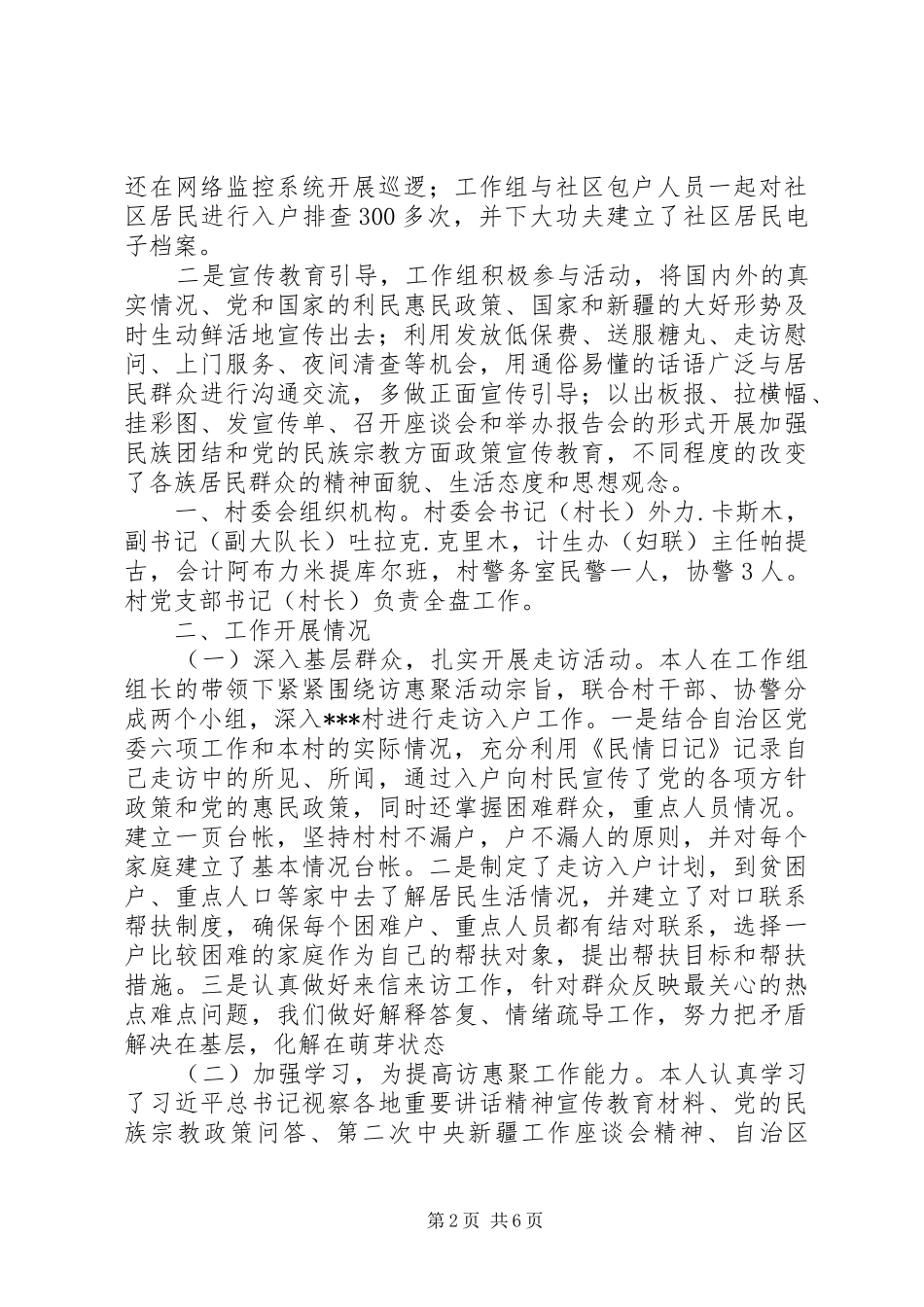 还在网络监控系统开展巡逻；工作组与社区包户人员一起对社区居民进行入户排查300多次，并下大功夫建立了社区居民电子档案。

二是宣传教育引导，工作组积极参与活动，将国内外的真实情况、党和国家的利民惠民政策、国家和新疆的大好形势及时生动鲜活地宣传出去；利用发放低保费、送服糖丸、走访慰问、上门服务、夜间清查等机会，用通俗易懂的话语广泛与居民群众进行沟通交流，多做正面宣传引导；以出板报、拉横幅、挂彩图、发宣传单、召开座谈会和举办报告会的形式开展加强民族团结和党的民族宗教方面政策宣传教育，不同程度的改变了各族居民群众的精神面貌、生活态度和思想观念。

一、村委会组织机构。村委会书记（村长）外力.卡斯木，副书记（副大队长）吐拉克.克里木，计生办（妇联）主任帕提古，会计阿布力米提库尔班，村警务室民警一人，协警3人。村党支部书记（村长）负责全盘工作。

二、工作开展情况

（一）深入基层群众，扎实开展走访活动。本人在工作组组长的带领下紧紧围绕访惠聚活动宗旨，联合村干部、协警分成两个小组，深入***村进行走访入户工作。一是结合自治区党委六项工作和本村的实际情况，充分利用《民情日记》记录自己走访中的所见、所闻，通过入户向村民宣传了党的各项方针政策和党的惠民政策，同时还掌握困难群众，重点人员情况。建立一页台帐，坚持村村不漏户，户不漏人的原则，并对每个家庭建立了基本情况台帐。二是制定了走访入户计划，到贫困户、重点人口等家中去了解居民生活情况，并建立了对口联系帮扶制度，确保每个困难户、重点人员都有结对联系，选择一户比较困难的家庭作为自己的帮扶对象，提出帮扶目标和帮扶措施。三是认真做好来信来访工作，针对群众反映最关心的热点难点问题，我们做好解释答复、情绪疏导工作，努力把矛盾解决在基层，化解在萌芽状态

（二）加强学习，为提高访惠聚工作能力。本人认真学习了习近平总书记视察各地重要讲话精神宣传教育材料、党的民族宗教政策问答、第二次中央新疆工作座谈会精神、自治区

第2页 共6页